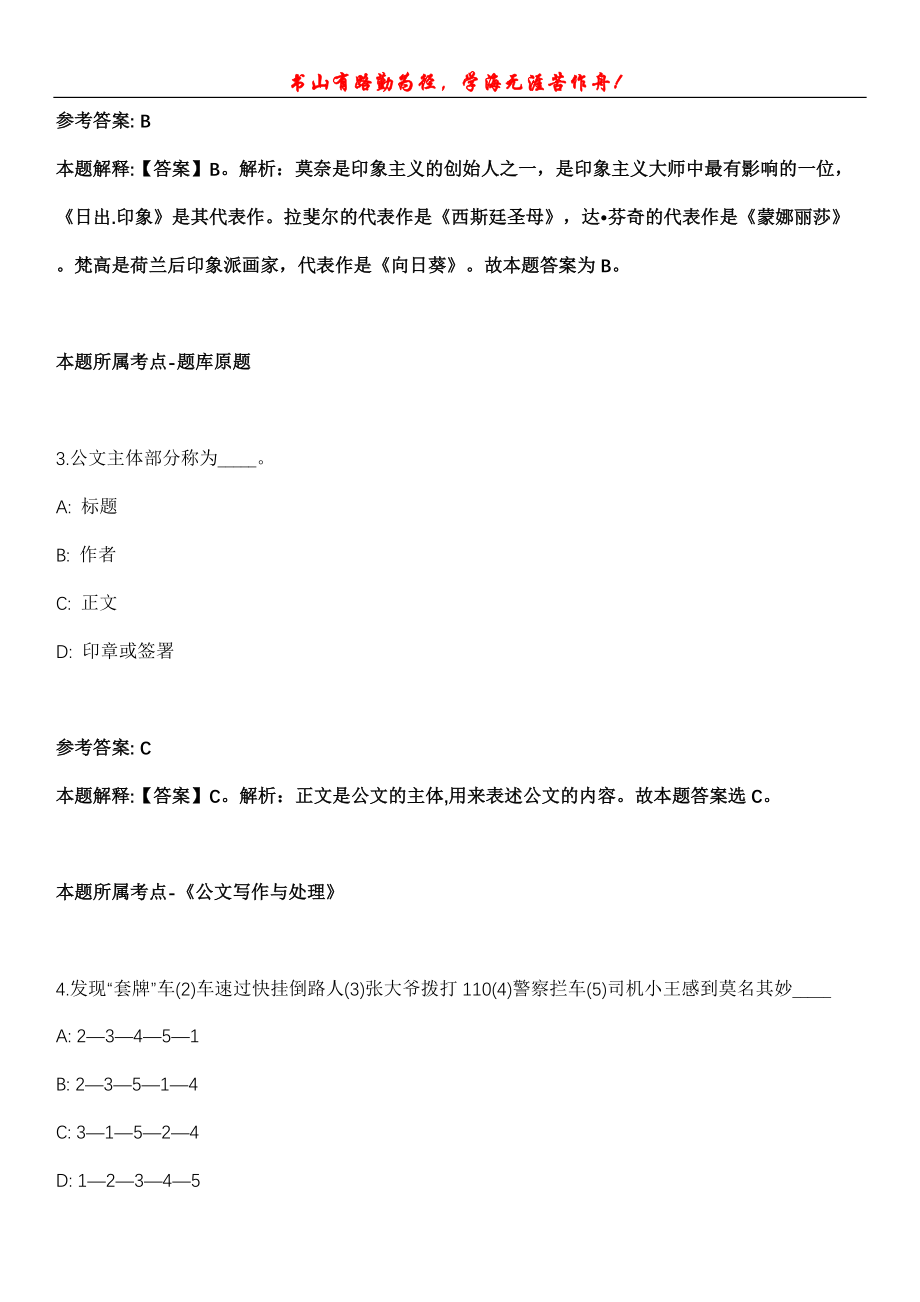 书山有路勤为径，学海无涯苦作舟！

参考答案: B

本题解释:【答案】B。解析：莫奈是印象主义的创始人之一，是印象主义大师中最有影响的一位，《日出.印象》是其代表作。拉斐尔的代表作是《西斯廷圣母》，达•芬奇的代表作是《蒙娜丽莎》。梵高是荷兰后印象派画家，代表作是《向日葵》。故本题答案为 B。

本题所属考点-题库原题

3.公文主体部分称为____。

A: 标题

B: 作者

C: 正文

D: 印章或签署

参考答案: C

本题解释:【答案】C。解析：正文是公文的主体,用来表述公文的内容。故本题答案选 C。

本题所属考点-《公文写作与处理》

4.发现“套牌”车(2)车速过快挂倒路人(3)张大爷拨打 110(4)警察拦车(5)司机小王感到莫名其妙____

A: 2—3—4—5—1

B: 2—3—5—1—4

C: 3—1—5—2—4

D: 1—2—3—4—5